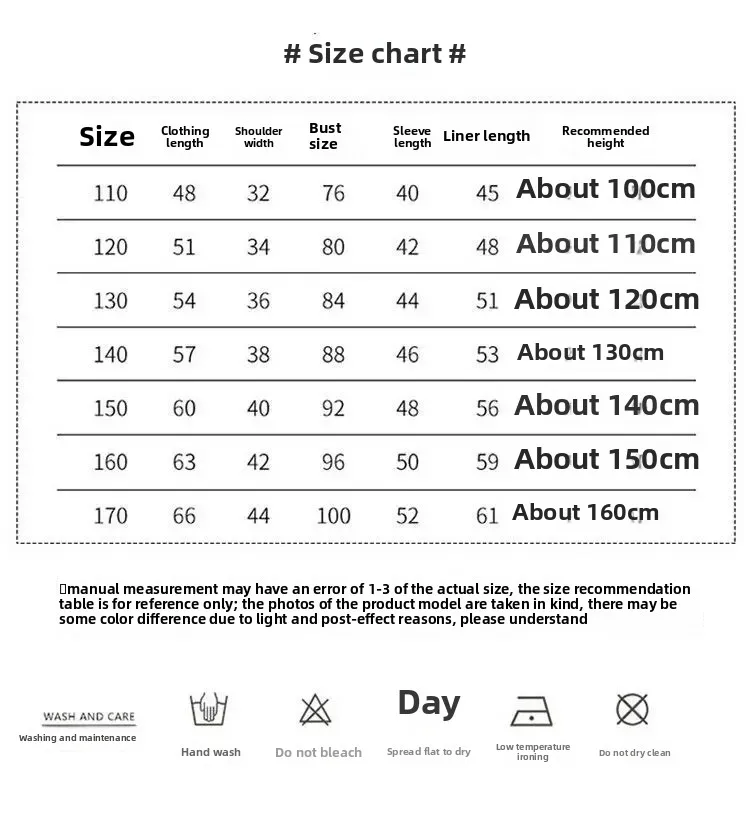 # Size chart #

| Size | Clothing length | Shoulder width | Bust size | Sleeve length | Liner length | Recommended height |
|---|---|---|---|---|---|---|
| 110 | 48 | 32 | 76 | 40 | 45 | About 100cm |
| 120 | 51 | 34 | 80 | 42 | 48 | About 110cm |
| 130 | 54 | 36 | 84 | 44 | 51 | About 120cm |
| 140 | 57 | 38 | 88 | 46 | 53 | About 130cm |
| 150 | 60 | 40 | 92 | 48 | 56 | About 140cm |
| 160 | 63 | 42 | 96 | 50 | 59 | About 150cm |
| 170 | 66 | 44 | 100 | 52 | 61 | About 160cm |

manual measurement may have an error of 1-3 of the actual size, the size recommendation table is for reference only; the photos of the product model are taken in kind, there may be some color difference due to light and post-effect reasons, please understand

WASH AND CARE
Washing and maintenance

Hand wash

Do not bleach

Day
Spread flat to dry

Low temperature ironing

Do not dry clean